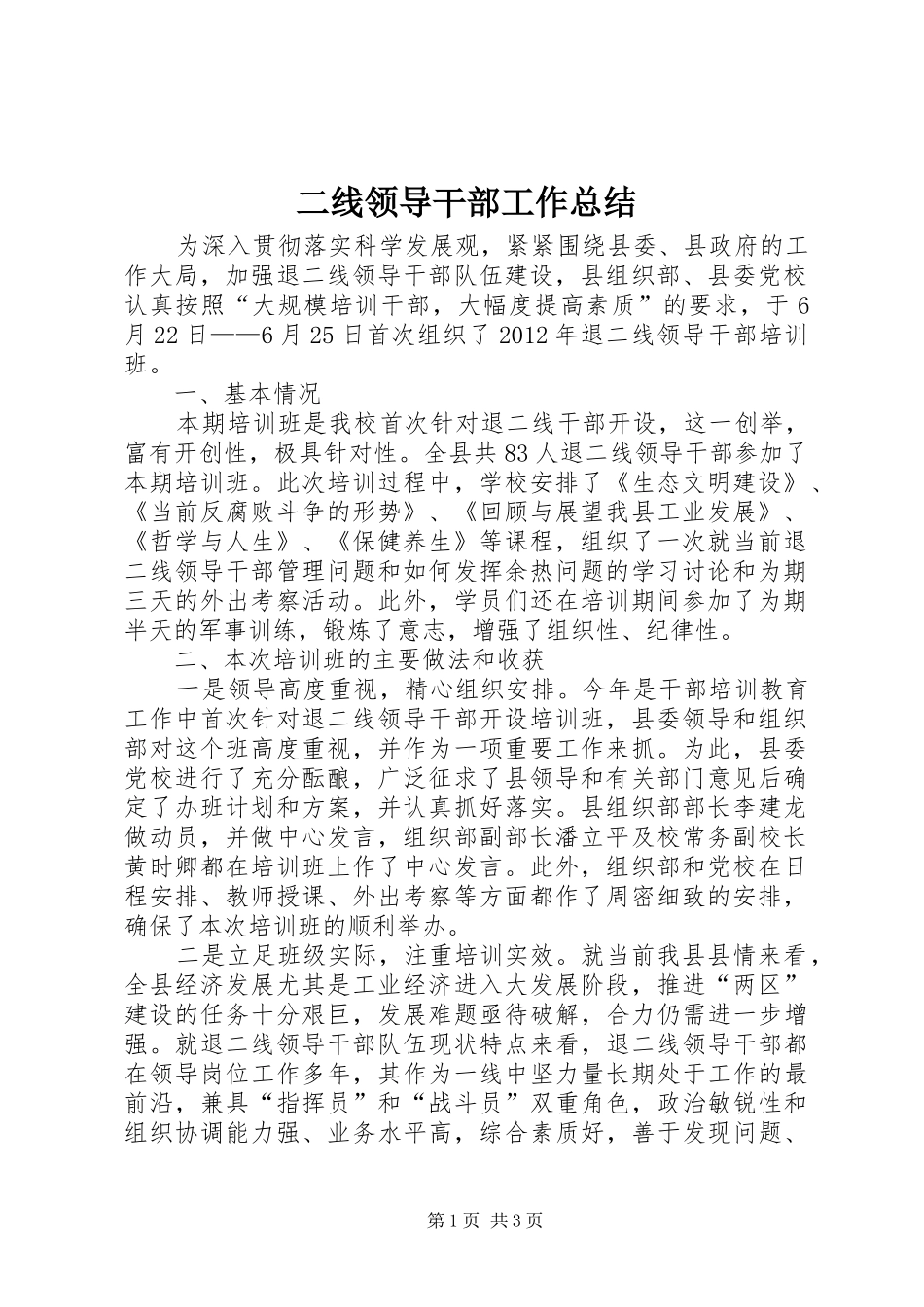 二线领导干部工作总结

为深入贯彻落实科学发展观，紧紧围绕县委、县政府的工作大局，加强退二线领导干部队伍建设，县组织部、县委党校认真按照“大规模培训干部，大幅度提高素质”的要求，于6月22日——6月25日首次组织了2012年退二线领导干部培训班。

一、基本情况

本期培训班是我校首次针对退二线干部开设，这一创举，富有开创性，极具针对性。全县共83人退二线领导干部参加了本期培训班。此次培训过程中，学校安排了《生态文明建设》、《当前反腐败斗争的形势》、《回顾与展望我县工业发展》、《哲学与人生》、《保健养生》等课程，组织了一次就当前退二线领导干部管理问题和如何发挥余热问题的学习讨论和为期三天的外出考察活动。此外，学员们还在培训期间参加了为期半天的军事训练，锻炼了意志，增强了组织性、纪律性。

二、本次培训班的主要做法和收获

一是领导高度重视，精心组织安排。今年是干部培训教育工作中首次针对退二线领导干部开设培训班，县委领导和组织部对这个班高度重视，并作为一项重要工作来抓。为此，县委党校进行了充分酝酿，广泛征求了县领导和有关部门意见后确定了办班计划和方案，并认真抓好落实。县组织部部长李建龙做动员，并做中心发言，组织部副部长潘立平及校常务副校长黄时卿都在培训班上作了中心发言。此外，组织部和党校在日程安排、教师授课、外出考察等方面都作了周密细致的安排，确保了本次培训班的顺利举办。

二是立足班级实际，注重培训实效。就当前我县县情来看，全县经济发展尤其是工业经济进入大发展阶段，推进“两区”建设的任务十分艰巨，发展难题亟待破解，合力仍需进一步增强。就退二线领导干部队伍现状特点来看，退二线领导干部都在领导岗位工作多年，其作为一线中坚力量长期处于工作的最前沿，兼具“指挥员”和“战斗员”双重角色，政治敏锐性和组织协调能力强、业务水平高，综合素质好，善于发现问题、

第1页 共3页